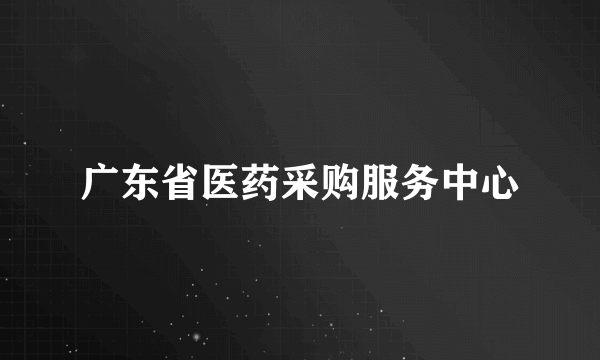 广东省医药采购服务中心